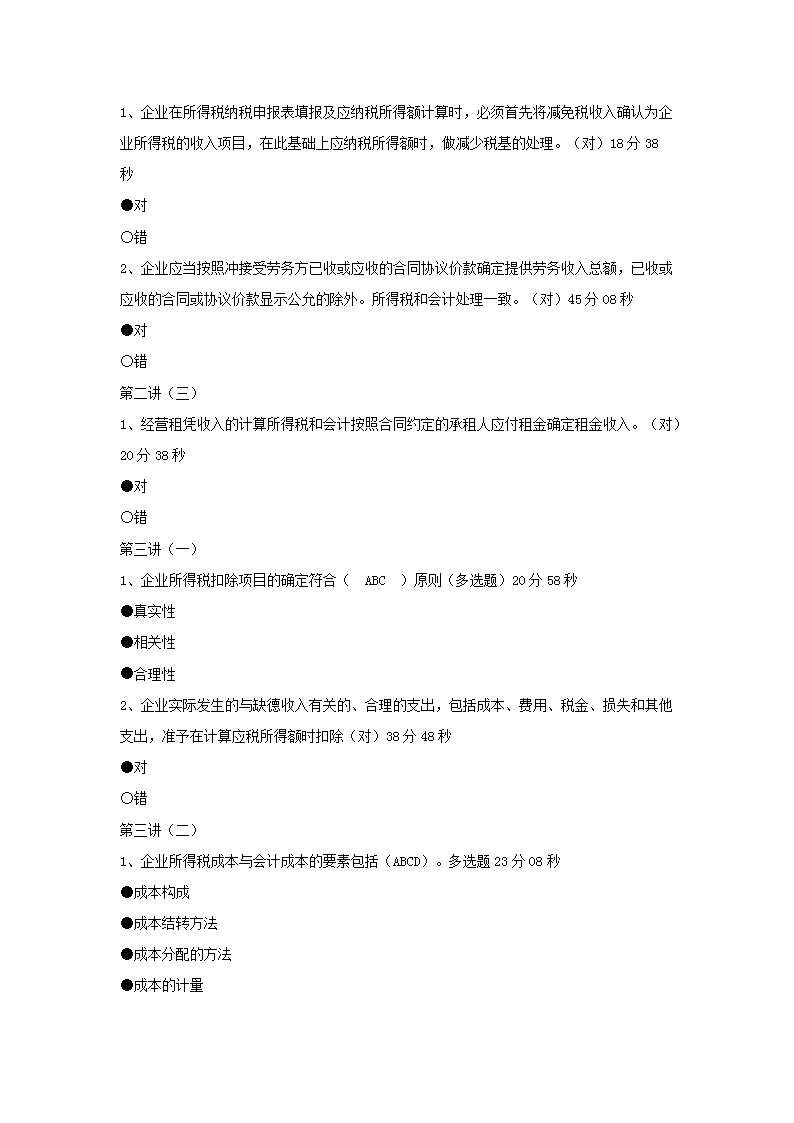 1、企业在所得税纳税申报表填报及应纳税所得额计算时，必须首先将减免税收入确认为企业所得税的收入项目，在此基础上应纳税所得额时，做减少税基的处理。（对）18分38秒

●对

○错

2、企业应当按照冲接受劳务方已收或应收的合同协议价款确定提供劳务收入总额，已收或应收的合同或协议价款显示公允的除外。所得税和会计处理一致。（对）45分08秒

●对

○错

第二讲（三）

1、经营租凭收入的计算所得税和会计按照合同约定的承租人应付租金确定租金收入。（对）20分38秒

●对

○错

第三讲（一）

1、企业所得税扣除项目的确定符合（ ABC ）原则（多选题）20分58秒

●真实性

●相关性

●合理性

2、企业实际发生的与缺德收入有关的、合理的支出，包括成本、费用、税金、损失和其他支出，准予在计算应税所得额时扣除（对）38分48秒

●对

○错

第三讲（二）

1、企业所得税成本与会计成本的要素包括（ABCD）。多选题23分08秒

●成本构成

●成本结转方法

●成本分配的方法

●成本的计量